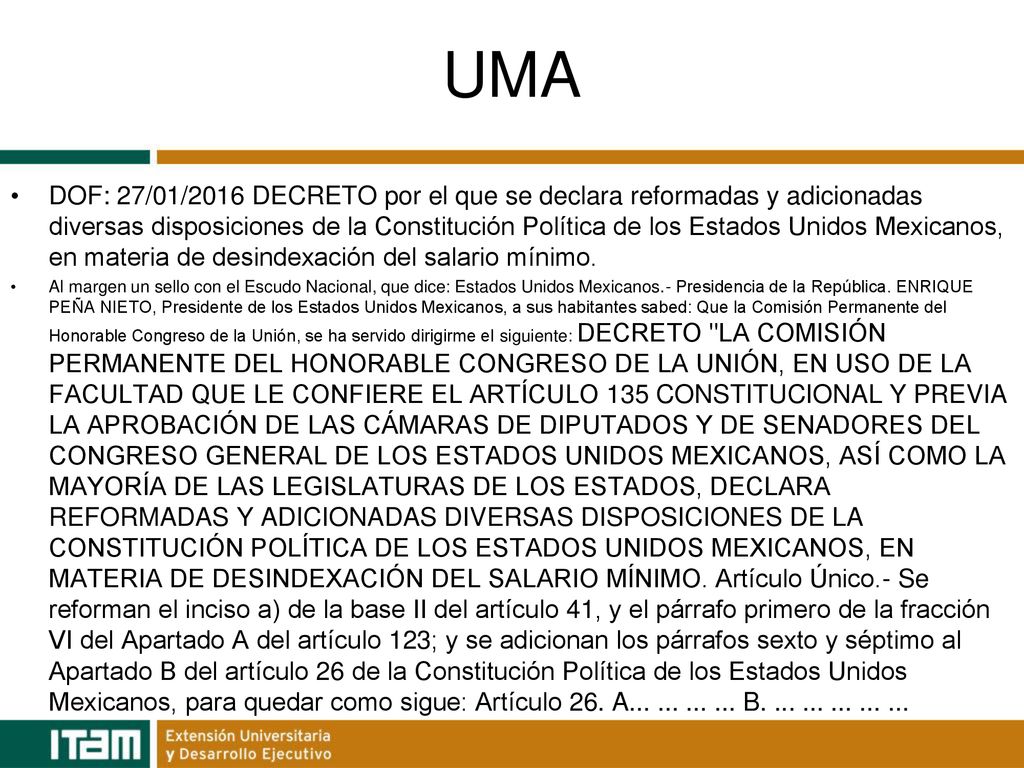 UMA

• DOF: 27/01/2016 DECRETO por el que se declara reformadas y adicionadas diversas disposiciones de la Constitución Política de los Estados Unidos Mexicanos, en materia de desindexación del salario mínimo.

• Al margen un sello con el Escudo Nacional, que dice: Estados Unidos Mexicanos.- Presidencia de la República. ENRIQUE PEÑA NIETO, Presidente de los Estados Unidos Mexicanos, a sus habitantes sabed: Que la Comisión Permanente del Honorable Congreso de la Unión, se ha servido dirigirme el siguiente: DECRETO "LA COMISIÓN PERMANENTE DEL HONORABLE CONGRESO DE LA UNIÓN, EN USO DE LA FACULTAD QUE LE CONFIERE EL ARTÍCULO 135 CONSTITUCIONAL Y PREVIA LA APROBACIÓN DE LAS CÁMARAS DE DIPUTADOS Y DE SENADORES DEL CONGRESO GENERAL DE LOS ESTADOS UNIDOS MEXICANOS, ASÍ COMO LA MAYORÍA DE LAS LEGISLATURAS DE LOS ESTADOS, DECLARA REFORMADAS Y ADICIONADAS DIVERSAS DISPOSICIONES DE LA CONSTITUCIÓN POLÍTICA DE LOS ESTADOS UNIDOS MEXICANOS, EN MATERIA DE DESINDEXACIÓN DEL SALARIO MÍNIMO. Artículo Único.- Se reforman el inciso a) de la base II del artículo 41, y el párrafo primero de la fracción VI del Apartado A del artículo 123; y se adicionan los párrafos sexto y séptimo al Apartado B del artículo 26 de la Constitución Política de los Estados Unidos Mexicanos, para quedar como sigue: Artículo 26. A... ... ... ... B. ... ... ... ... ...

ITAM Extensión Universitaria y Desarrollo Ejecutivo